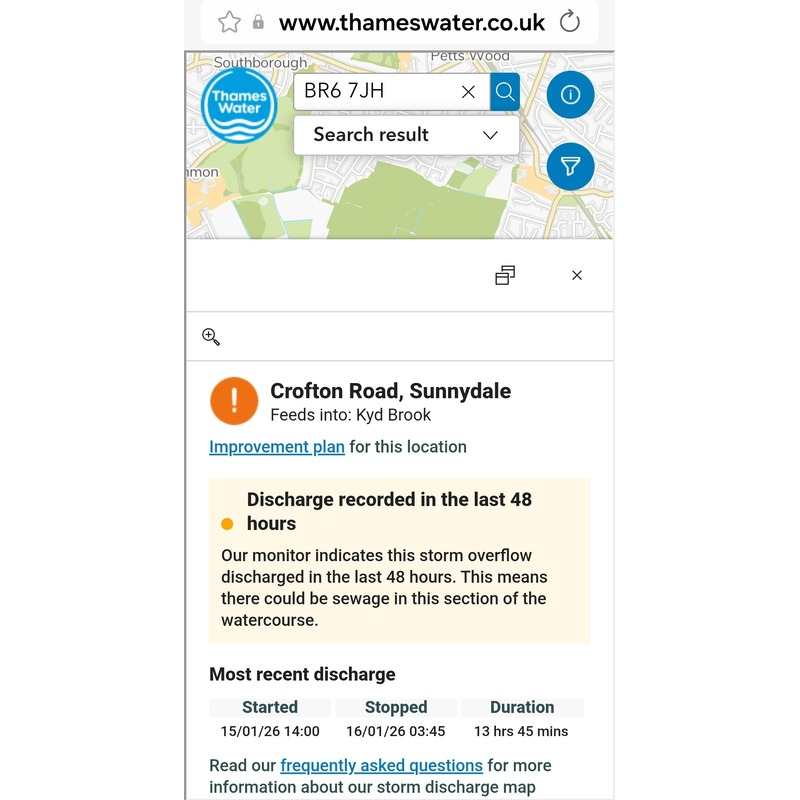 www.thameswater.co.uk

Southborough
Petts Wood
Thames Water
BR6 7JH
Search result
mon

Crofton Road, Sunnydale
Feeds into: Kyd Brook

Improvement plan for this location

Discharge recorded in the last 48 hours

Our monitor indicates this storm overflow discharged in the last 48 hours. This means there could be sewage in this section of the watercourse.

Most recent discharge

| Started | Stopped | Duration |
|---|---|---|
| 15/01/26 14:00 | 16/01/26 03:45 | 13 hrs 45 mins |

Read our frequently asked questions for more information about our storm discharge map